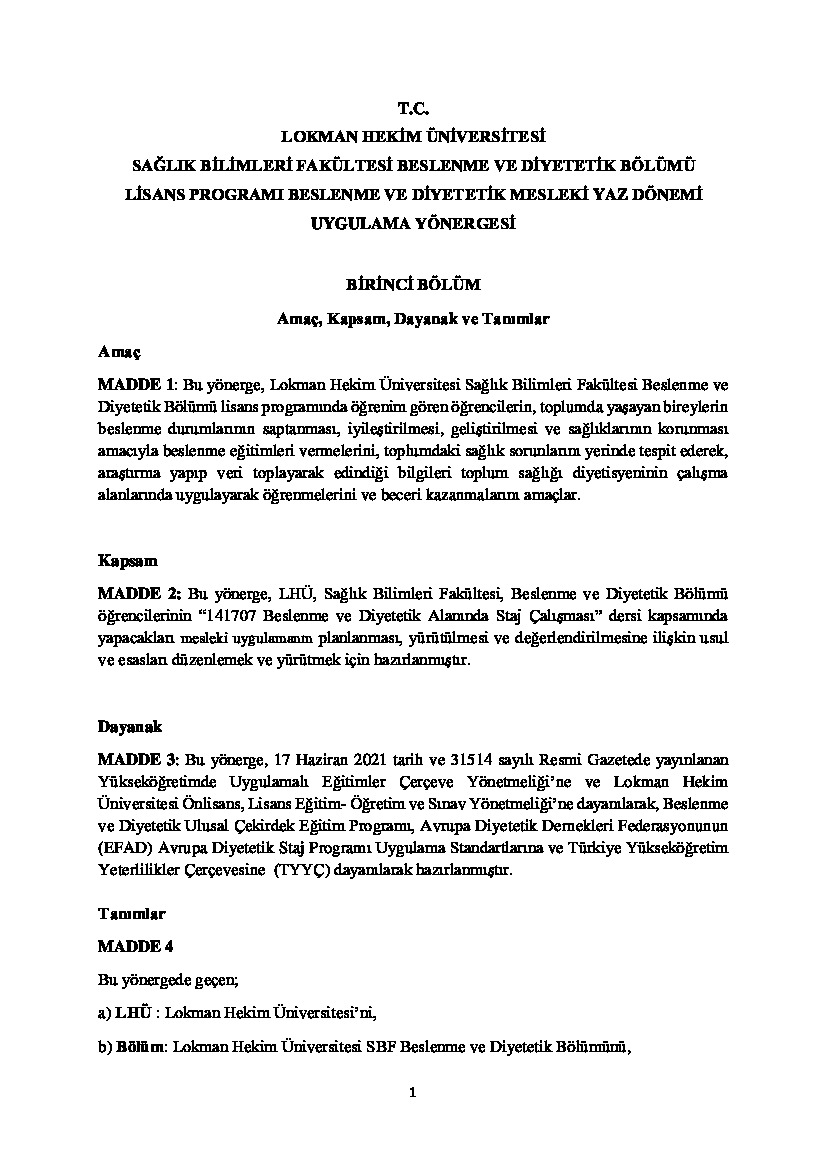 T.C.
LOKMAN HEKİM ÜNİVERSİTESİ
SAĞLIK BİLİMLERİ FAKÜLTESİ BESLENME VE DİYETETİK BÖLÜMÜ
LİSANS PROGRAMI BESLENME VE DİYETETİK MESLEKİ YAZ DÖNEMİ
UYGULAMA YÖNERGESİ

BİRİNCİ BÖLÜM
Amaç, Kapsam, Dayanak ve Tanımlar

Amaç

MADDE 1: Bu yönerge, Lokman Hekim Üniversitesi Sağlık Bilimleri Fakültesi Beslenme ve Diyetetik Bölümü lisans programında öğrenim gören öğrencilerin, toplumda yaşayan bireylerin beslenme durumlarının saptanması, iyileştirilmesi, geliştirilmesi ve sağlıklarının korunması amacıyla beslenme eğitimleri vermelerini, toplumdaki sağlık sorunlarını yerinde tespit ederek, araştırma yapıp veri toplayarak edindiği bilgileri toplum sağlığı diyetisyeninin çalışma alanlarında uygulayarak öğrenmelerini ve beceri kazanmalarını amaçlar.

Kapsam

MADDE 2: Bu yönerge, LHÜ, Sağlık Bilimleri Fakültesi, Beslenme ve Diyetetik Bölümü öğrencilerinin “141707 Beslenme ve Diyetetik Alanında Staj Çalışması” dersi kapsamında yapacakları mesleki uygulamanın planlanması, yürütülmesi ve değerlendirilmesine ilişkin usul ve esasları düzenlemek ve yürütmek için hazırlanmıştır.

Dayanak

MADDE 3: Bu yönerge, 17 Haziran 2021 tarih ve 31514 sayılı Resmi Gazetede yayınlanan Yükseköğretimde Uygulamalı Eğitimler Çerçeve Yönetmeliği’ne ve Lokman Hekim Üniversitesi Önlisans, Lisans Eğitim- Öğretim ve Sınav Yönetmeliği’ne dayanılarak, Beslenme ve Diyetetik Ulusal Çekirdek Eğitim Programı, Avrupa Diyetetik Dernekleri Federasyonunun (EFAD) Avrupa Diyetetik Staj Programı Uygulama Standartlarına ve Türkiye Yükseköğretim Yeterlilikler Çerçevesine (TYYÇ) dayanılarak hazırlanmıştır.

Tanımlar

MADDE 4

Bu yönergede geçen;

a) LHÜ : Lokman Hekim Üniversitesi’ni,

b) Bölüm: Lokman Hekim Üniversitesi SBF Beslenme ve Diyetetik Bölümünü,

1